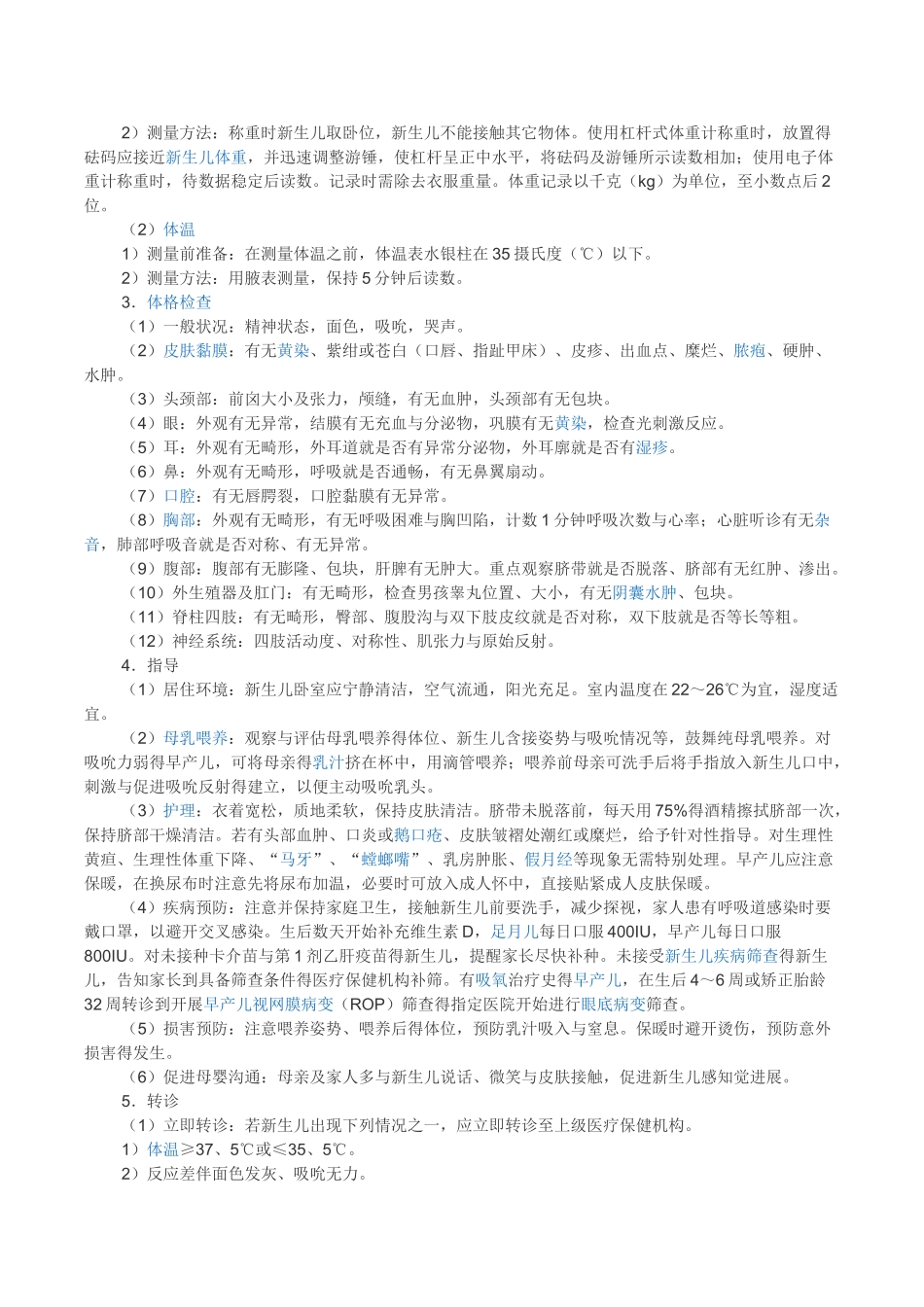 2）测量方法：称重时新生儿取卧位，新生儿不能接触其它物体。使用杠杆式体重计称重时，放置得砝码应接近新生儿体重，并迅速调整游锤，使杠杆呈正中水平，将砝码及游锤所示读数相加；使用电子体重计称重时，待数据稳定后读数。记录时需除去衣服重量。体重记录以千克（kg）为单位，至小数点后2位。

（2）体温

1）测量前准备：在测量体温之前，体温表水银柱在35摄氏度（℃）以下。

2）测量方法：用腋表测量，保持5分钟后读数。

3．体格检查

（1）一般状况：精神状态，面色，吸吮，哭声。

（2）皮肤黏膜：有无黄染、紫绀或苍白（口唇、指趾甲床）、皮疹、出血点、糜烂、脓疱、硬肿、水肿。

（3）头颈部：前囟大小及张力，颅缝，有无血肿，头颈部有无包块。

（4）眼：外观有无异常，结膜有无充血与分泌物，巩膜有无黄染，检查光刺激反应。

（5）耳：外观有无畸形，外耳道就是否有异常分泌物，外耳廓就是否有湿疹。

（6）鼻：外观有无畸形，呼吸就是否通畅，有无鼻翼扇动。

（7）口腔：有无唇腭裂，口腔黏膜有无异常。

（8）胸部：外观有无畸形，有无呼吸困难与胸凹陷，计数1分钟呼吸次数与心率；心脏听诊有无杂音，肺部呼吸音就是否对称、有无异常。

（9）腹部：腹部有无膨隆、包块，肝脾有无肿大。重点观察脐带就是否脱落、脐部有无红肿、渗出。

（10）外生殖器及肛门：有无畸形，检查男孩睾丸位置、大小，有无阴囊水肿、包块。

（11）脊柱四肢：有无畸形，臀部、腹股沟与双下肢皮纹就是否对称，双下肢就是否等长等粗。

（12）神经系统：四肢活动度、对称性、肌张力与原始反射。

4．指导

（1）居住环境：新生儿卧室应宁静清洁，空气流通，阳光充足。室内温度在22～26℃为宜，湿度适宜。

（2）母乳喂养：观察与评估母乳喂养得体位、新生儿含接姿势与吸吮情况等，鼓舞纯母乳喂养。对吸吮力弱得早产儿，可将母亲得乳汁挤在杯中，用滴管喂养；喂养前母亲可洗手后将手指放入新生儿口中，刺激与促进吸吮反射得建立，以便主动吸吮乳头。

（3）护理：衣着宽松，质地柔软，保持皮肤清洁。脐带未脱落前，每天用75%得酒精擦拭脐部一次，保持脐部干燥清洁。若有头部血肿、口炎或鹅口疮、皮肤皱褶处潮红或糜烂，给予针对性指导。对生理性黄疸、生理性体重下降、“马牙”、“螳螂嘴”、乳房肿胀、假月经等现象无需特别处理。早产儿应注意保暖，在换尿布时注意先将尿布加温，必要时可放入成人怀中，直接贴紧成人皮肤保暖。

（4）疾病预防：注意并保持家庭卫生，接触新生儿前要洗手，减少探视，家人患有呼吸道感染时要戴口罩，以避开交叉感染。生后数天开始补充维生素D，足月儿每日口服400IU，早产儿每日口服800IU。对未接种卡介苗与第1剂乙肝疫苗得新生儿，提醒家长尽快补种。未接受新生儿疾病筛查得新生儿，告知家长到具备筛查条件得医疗保健机构补筛。有吸氧治疗史得早产儿，在生后4～6周或矫正胎龄32周转诊到开展早产儿视网膜病变（ROP）筛查得指定医院开始进行眼底病变筛查。

（5）损害预防：注意喂养姿势、喂养后得体位，预防乳汁吸入与窒息。保暖时避开烫伤，预防意外损害得发生。

（6）促进母婴沟通：母亲及家人多与新生儿说话、微笑与皮肤接触，促进新生儿感知觉进展。

5．转诊

（1）立即转诊：若新生儿出现下列情况之一，应立即转诊至上级医疗保健机构。

1）体温≥37、5℃或≤35、5℃。

2）反应差伴面色发灰、吸吮无力。